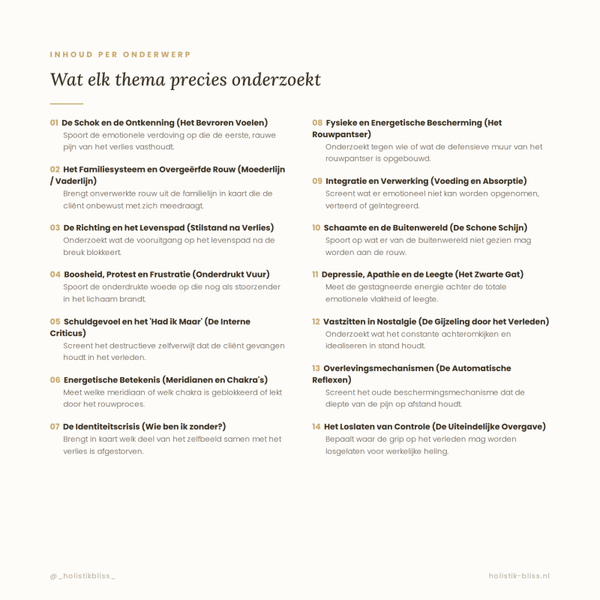 INHOUD PER ONDERWERP

Wat elk thema precies onderzoekt

01 De Schok en de Ontkenning (Het Bevroren Voelen)
Spoort de emotionele verdoving op die de eerste, rauwe pijn van het verlies vasthoudt.

02 Het Familiesysteem en Overgeërfde Rouw (Moederlijn / Vaderlijn)
Brengt onverwerkte rouw uit de familielijn in kaart die de cliënt onbewust met zich meedraagt.

03 De Richting en het Levenspad (Stilstand na Verlies)
Onderzoekt wat de vooruitgang op het levenspad na de breuk blokkeert.

04 Boosheid, Protest en Frustratie (Onderdrukt Vuur)
Spoort de onderdrukte woede op die nog als stoorzender in het lichaam brandt.

05 Schuldgevoel en het 'Had ik Maar' (De Interne Criticus)
Screent het destructieve zelfverwijt dat de cliënt gevangen houdt in het verleden.

06 Energetische Betekenis (Meridianen en Chakra's)
Meet welke meridiaan of welk chakra is geblokkeerd of lekt door het rouwproces.

07 De Identiteitscrisis (Wie ben ik zonder?)
Brengt in kaart welk deel van het zelfbeeld samen met het verlies is afgestorven.

08 Fysieke en Energetische Bescherming (Het Rouwpantser)
Onderzoekt tegen wie of wat de defensieve muur van het rouwpantser is opgebouwd.

09 Integratie en Verwerking (Voeding en Absorptie)
Screent wat er emotioneel niet kan worden opgenomen, verteerd of geïntegreerd.

10 Schaamte en de Buitenwereld (De Schone Schijn)
Spoort op wat er van de buitenwereld niet gezien mag worden aan de rouw.

11 Depressie, Apathie en de Leegte (Het Zwarte Gat)
Meet de gestagneerde energie achter de totale emotionele vlakheid of leegte.

12 Vastzitten in Nostalgie (De Gijzeling door het Verleden)
Onderzoekt wat het constante achteromkijken en idealiseren in stand houdt.

13 Overlevingsmechanismen (De Automatische Reflexen)
Screent het oude beschermingsmechanisme dat de diepte van de pijn op afstand houdt.

14 Het Loslaten van Controle (De Uiteindelijke Overgave)
Bepaalt waar de grip op het verleden mag worden losgelaten voor werkelijke heling.

@_holistikbliss_

holistik-bliss.nl